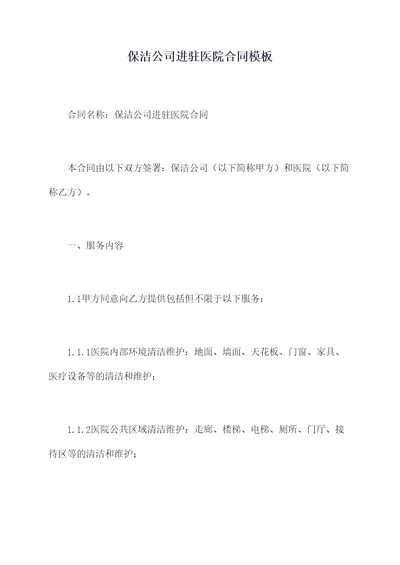 保洁公司进驻医院合同模板

合同名称：保洁公司进驻医院合同

本合同由以下双方签署：保洁公司（以下简称甲方）和医院（以下简称乙方）。

一、服务内容

1.1甲方同意向乙方提供包括但不限于以下服务：

1.1.1医院内部环境清洁维护：地面、墙面、天花板、门窗、家具、医疗设备等的清洁和维护；

1.1.2医院公共区域清洁维护：走廊、楼梯、电梯、厕所、门厅、接待区等的清洁和维护；